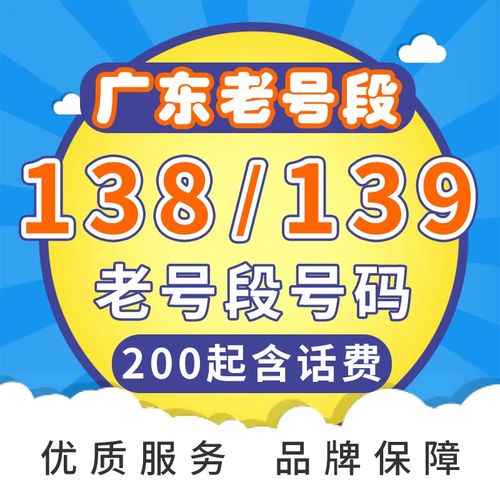 广东老号段

138/139

老号段号码

200起含话费

优质服务　品牌保障